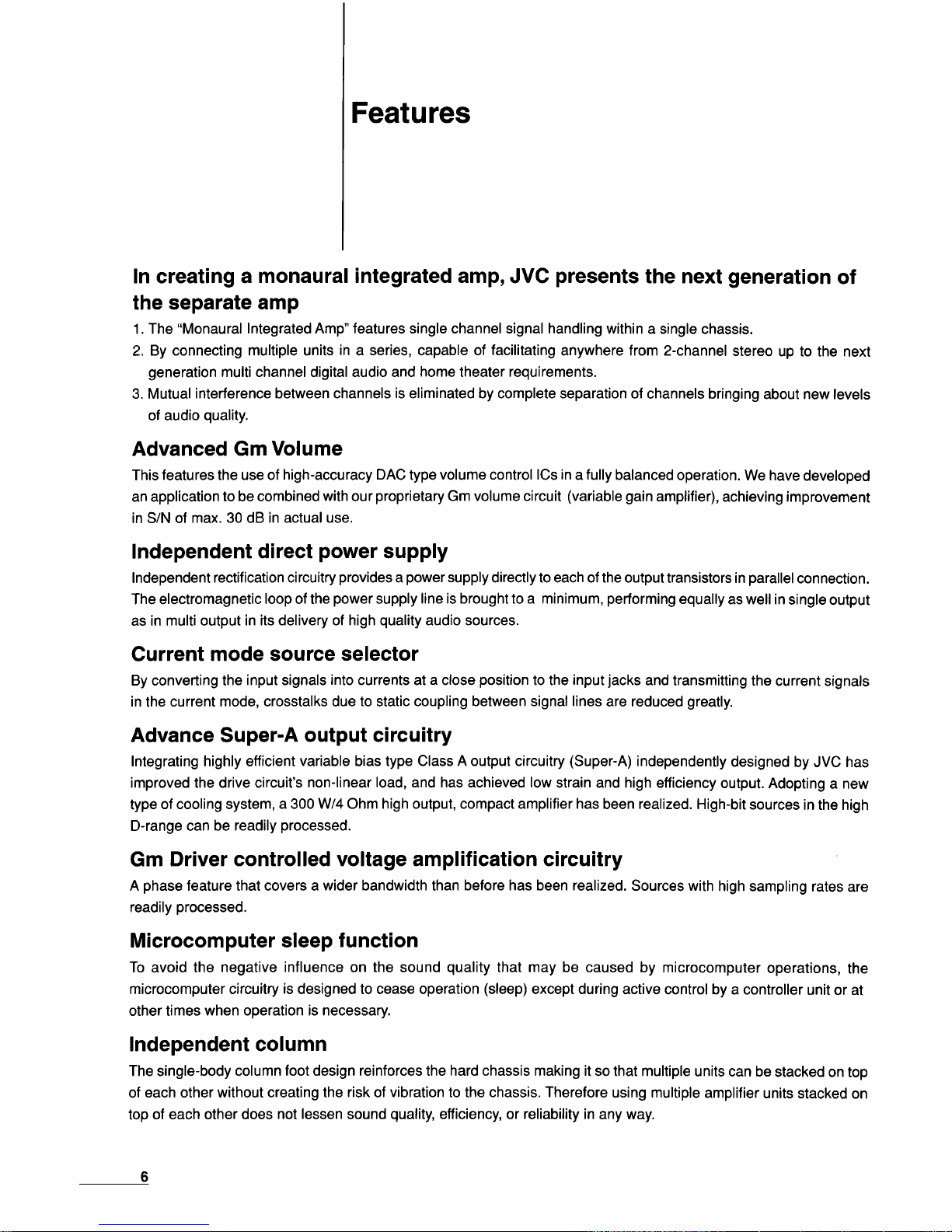 Features

In creating a monaural integrated amp, JVC presents the next generation of the separate amp

1. The "Monaural Integrated Amp" features single channel signal handling within a single chassis.
2. By connecting multiple units in a series, capable of facilitating anywhere from 2-channel stereo up to the next generation multi channel digital audio and home theater requirements.
3. Mutual interference between channels is eliminated by complete separation of channels bringing about new levels of audio quality.

Advanced Gm Volume

This features the use of high-accuracy DAC type volume control ICs in a fully balanced operation. We have developed an application to be combined with our proprietary Gm volume circuit (variable gain amplifier), achieving improvement in S/N of max. 30 dB in actual use.

Independent direct power supply

Independent rectification circuitry provides a power supply directly to each of the output transistors in parallel connection. The electromagnetic loop of the power supply line is brought to a minimum, performing equally as well in single output as in multi output in its delivery of high quality audio sources.

Current mode source selector

By converting the input signals into currents at a close position to the input jacks and transmitting the current signals in the current mode, crosstalks due to static coupling between signal lines are reduced greatly.

Advance Super-A output circuitry

Integrating highly efficient variable bias type Class A output circuitry (Super-A) independently designed by JVC has improved the drive circuit's non-linear load, and has achieved low strain and high efficiency output. Adopting a new type of cooling system, a 300 W/4 Ohm high output, compact amplifier has been realized. High-bit sources in the high D-range can be readily processed.

Gm Driver controlled voltage amplification circuitry

A phase feature that covers a wider bandwidth than before has been realized. Sources with high sampling rates are readily processed.

Microcomputer sleep function

To avoid the negative influence on the sound quality that may be caused by microcomputer operations, the microcomputer circuitry is designed to cease operation (sleep) except during active control by a controller unit or at other times when operation is necessary.

Independent column

The single-body column foot design reinforces the hard chassis making it so that multiple units can be stacked on top of each other without creating the risk of vibration to the chassis. Therefore using multiple amplifier units stacked on top of each other does not lessen sound quality, efficiency, or reliability in any way.

6